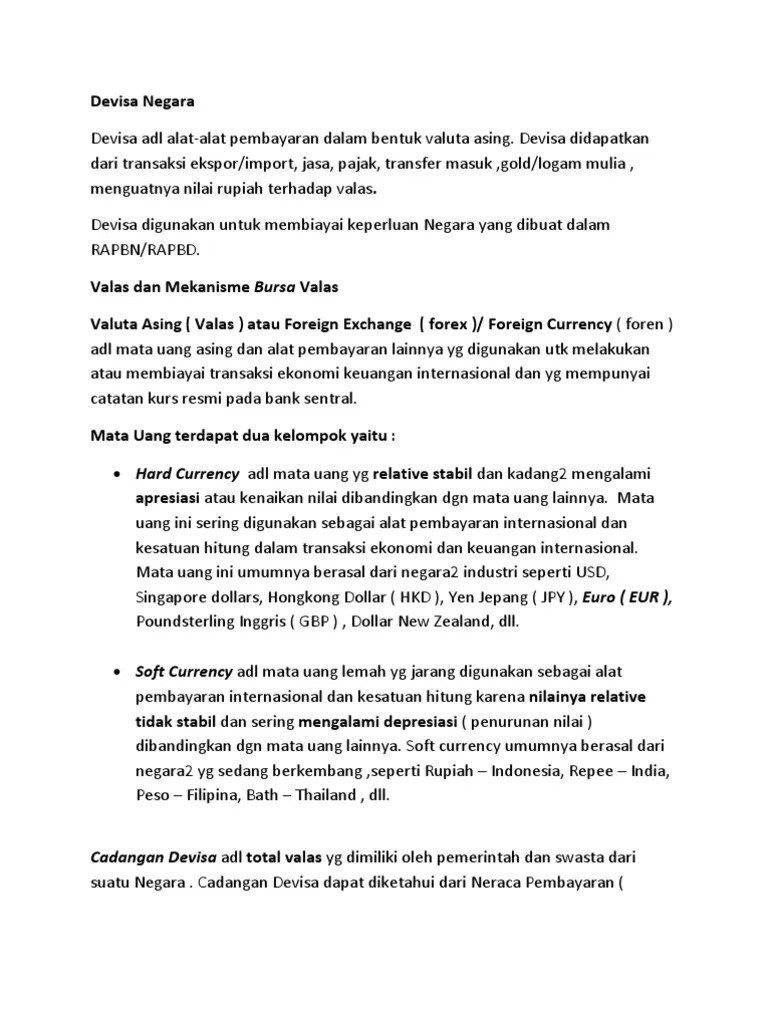 Devisa Negara

Devisa adl alat-alat pembayaran dalam bentuk valuta asing. Devisa didapatkan dari transaksi ekspor/import, jasa, pajak, transfer masuk ,gold/logam mulia , menguatnya nilai rupiah terhadap valas.

Devisa digunakan untuk membiayai keperluan Negara yang dibuat dalam RAPBN/RAPBD.

Valas dan Mekanisme Bursa Valas

Valuta Asing ( Valas ) atau Foreign Exchange ( forex )/ Foreign Currency ( foren ) adl mata uang asing dan alat pembayaran lainnya yg digunakan utk melakukan atau membiayai transaksi ekonomi keuangan internasional dan yg mempunyai catatan kurs resmi pada bank sentral.

Mata Uang terdapat dua kelompok yaitu :

• Hard Currency adl mata uang yg relative stabil dan kadang2 mengalami apresiasi atau kenaikan nilai dibandingkan dgn mata uang lainnya. Mata uang ini sering digunakan sebagai alat pembayaran internasional dan kesatuan hitung dalam transaksi ekonomi dan keuangan internasional. Mata uang ini umumnya berasal dari negara2 industri seperti USD, Singapore dollars, Hongkong Dollar ( HKD ), Yen Jepang ( JPY ), Euro ( EUR ), Poundsterling Inggris ( GBP ) , Dollar New Zealand, dll.

• Soft Currency adl mata uang lemah yg jarang digunakan sebagai alat pembayaran internasional dan kesatuan hitung karena nilainya relative tidak stabil dan sering mengalami depresiasi ( penurunan nilai ) dibandingkan dgn mata uang lainnya. Soft currency umumnya berasal dari negara2 yg sedang berkembang ,seperti Rupiah – Indonesia, Repee – India, Peso – Filipina, Bath – Thailand , dll.

Cadangan Devisa adl total valas yg dimiliki oleh pemerintah dan swasta dari suatu Negara . Cadangan Devisa dapat diketahui dari Neraca Pembayaran (